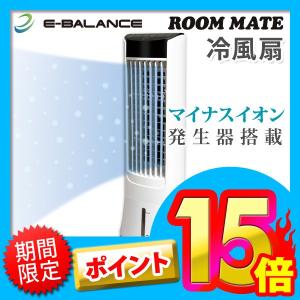 E-BALANCE

ROOM MATE
冷風扇

マイナスイオン
発生器搭載

期間限定

ポイント

15倍